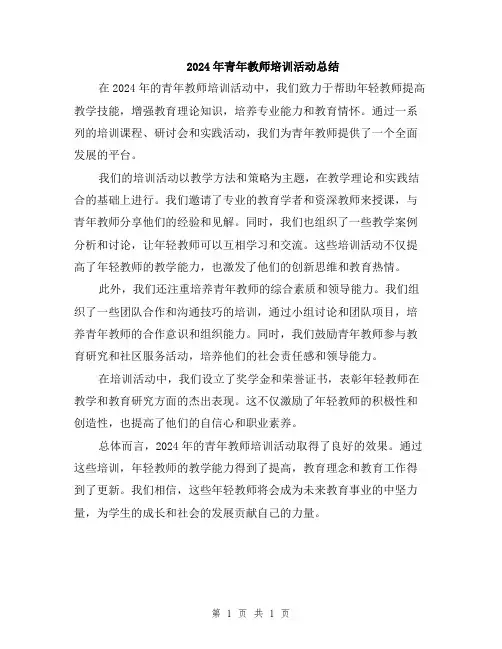 2024年青年教师培训活动总结

在2024年的青年教师培训活动中，我们致力于帮助年轻教师提高教学技能，增强教育理论知识，培养专业能力和教育情怀。通过一系列的培训课程、研讨会和实践活动，我们为青年教师提供了一个全面发展的平台。

我们的培训活动以教学方法和策略为主题，在教学理论和实践结合的基础上进行。我们邀请了专业的教育学者和资深教师来授课，与青年教师分享他们的经验和见解。同时，我们也组织了一些教学案例分析和讨论，让年轻教师可以互相学习和交流。这些培训活动不仅提高了年轻教师的教学能力，也激发了他们的创新思维和教育热情。

此外，我们还注重培养青年教师的综合素质和领导能力。我们组织了一些团队合作和沟通技巧的培训，通过小组讨论和团队项目，培养青年教师的合作意识和组织能力。同时，我们鼓励青年教师参与教育研究和社区服务活动，培养他们的社会责任感和领导能力。

在培训活动中，我们设立了奖学金和荣誉证书，表彰年轻教师在教学和教育研究方面的杰出表现。这不仅激励了年轻教师的积极性和创造性，也提高了他们的自信心和职业素养。

总体而言，2024年的青年教师培训活动取得了良好的效果。通过这些培训，年轻教师的教学能力得到了提高，教育理念和教育工作得到了更新。我们相信，这些年轻教师将会成为未来教育事业的中坚力量，为学生的成长和社会的发展贡献自己的力量。

第 1 页 共 1 页